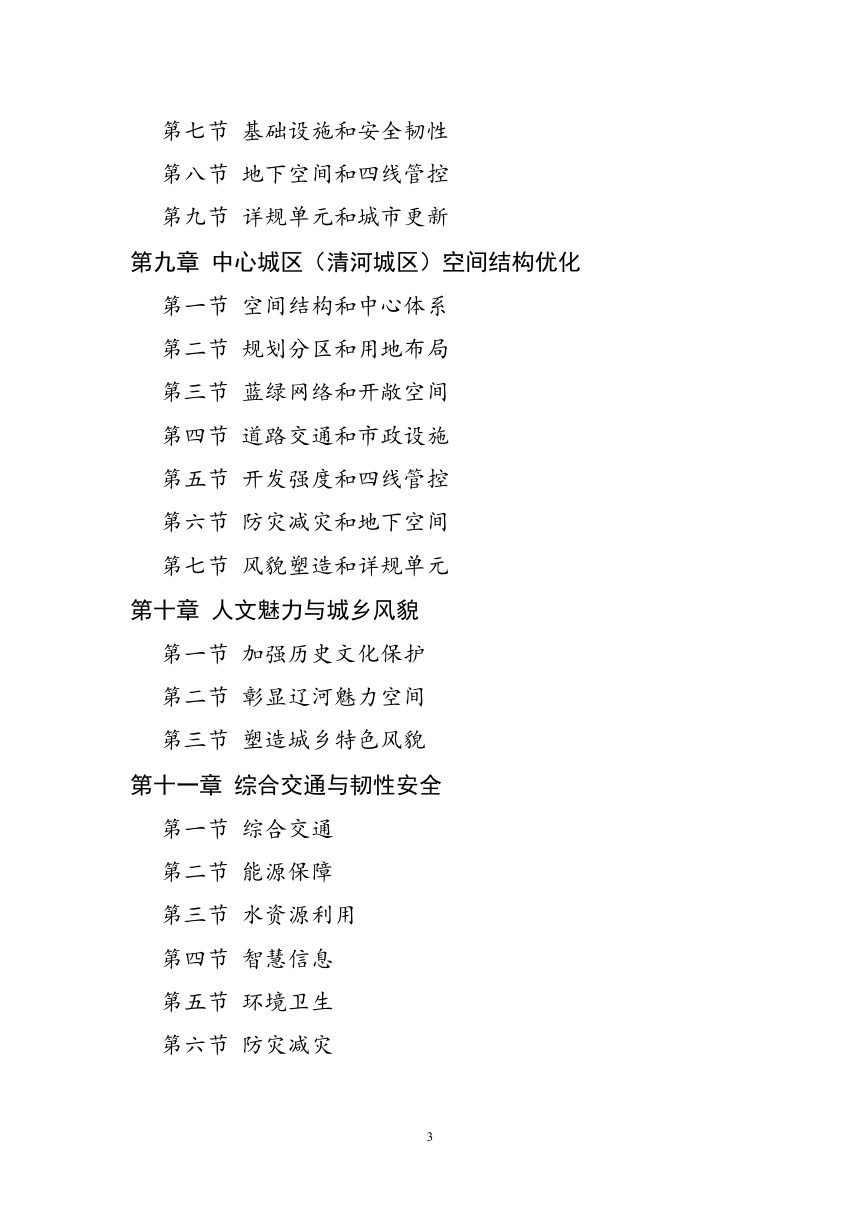 第七节 基础设施和安全韧性

第八节 地下空间和四线管控

第九节 详规单元和城市更新

第九章 中心城区（清河城区）空间结构优化

第一节 空间结构和中心体系

第二节 规划分区和用地布局

第三节 蓝绿网络和开敞空间

第四节 道路交通和市政设施

第五节 开发强度和四线管控

第六节 防灾减灾和地下空间

第七节 风貌塑造和详规单元

第十章 人文魅力与城乡风貌

第一节 加强历史文化保护

第二节 彰显辽河魅力空间

第三节 塑造城乡特色风貌

第十一章 综合交通与韧性安全

第一节 综合交通

第二节 能源保障

第三节 水资源利用

第四节 智慧信息

第五节 环境卫生

第六节 防灾减灾

3